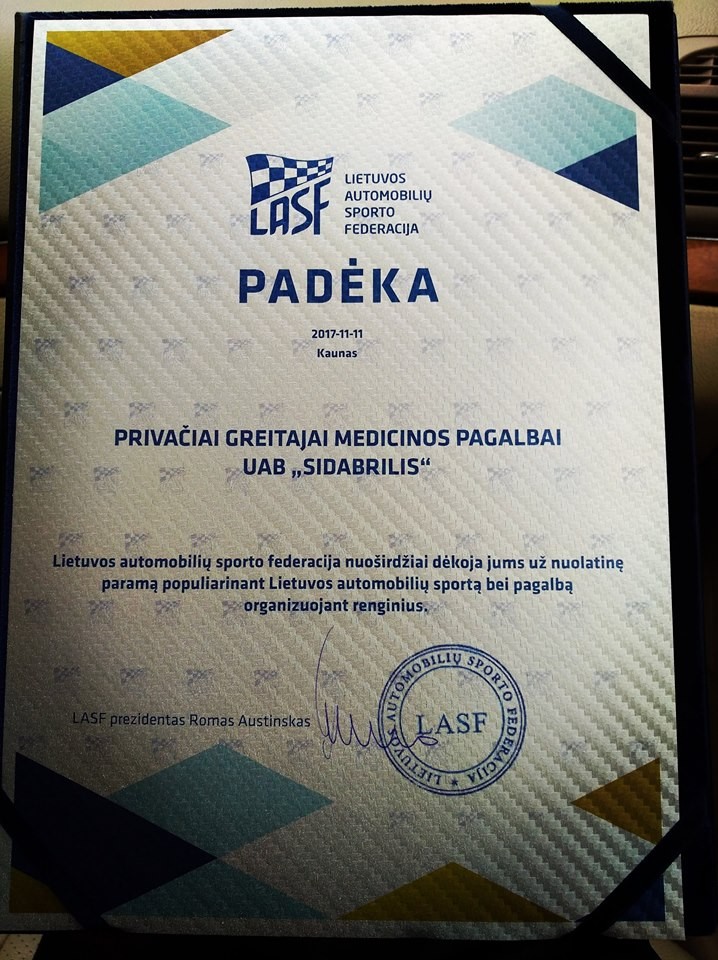 LASF
LIETUVOS AUTOMOBILIŲ SPORTO FEDERACIJA

PADĖKA

2017-11-11
Kaunas

PRIVAČIAI GREITAJAI MEDICINOS PAGALBAI
UAB „SIDABRILIS“

Lietuvos automobilių sporto federacija nuoširdžiai dėkoja jums už nuolatinę paramą populiarinant Lietuvos automobilių sportą bei pagalbą organizuojant renginius.

LASF prezidentas Romas Austinskas

LIETUVOS AUTOMOBILIŲ SPORTO FEDERACIJA
LASF